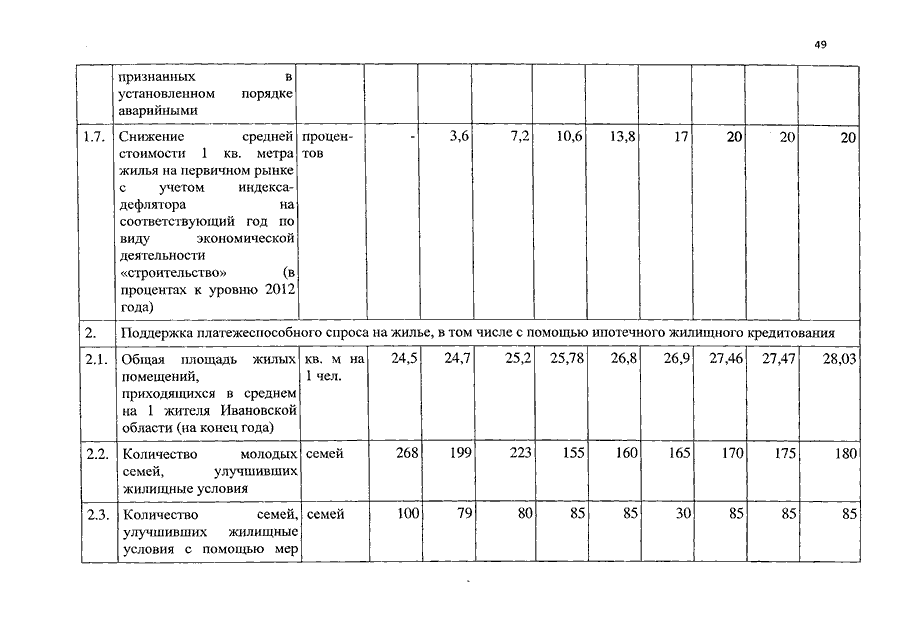 49

|  |  |  |  |  |  |  |  |  |  |  |  |
|---|---|---|---|---|---|---|---|---|---|---|---|
|  | признанных в установленном порядке аварийными |  |  |  |  |  |  |  |  |  |  |
| 1.7. | Снижение средней стоимости 1 кв. метра жилья на первичном рынке с учетом индекса-дефлятора на соответствующий год по виду экономической деятельности «строительство» (в процентах к уровню 2012 года) | процентов | - | 3,6 | 7,2 | 10,6 | 13,8 | 17 | 20 | 20 | 20 |
| 2. | Поддержка платежеспособного спроса на жилье, в том числе с помощью ипотечного жилищного кредитования |  |  |  |  |  |  |  |  |  |  |
| 2.1. | Общая площадь жилых помещений, приходящихся в среднем на 1 жителя Ивановской области (на конец года) | кв. м на 1 чел. | 24,5 | 24,7 | 25,2 | 25,78 | 26,8 | 26,9 | 27,46 | 27,47 | 28,03 |
| 2.2. | Количество молодых семей, улучшивших жилищные условия | семей | 268 | 199 | 223 | 155 | 160 | 165 | 170 | 175 | 180 |
| 2.3. | Количество семей, улучшивших жилищные условия с помощью мер | семей | 100 | 79 | 80 | 85 | 85 | 30 | 85 | 85 | 85 |